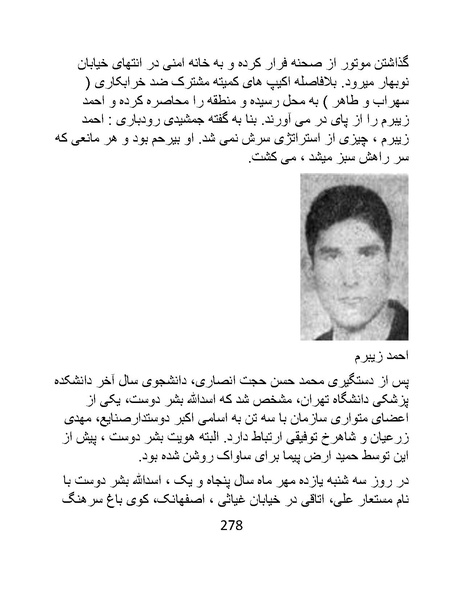 گذاشتن موتور از صحنه فرار کرده و به خانه امنی در انتهای خیابان نوبهار میرود. بلافاصله اکیپ های کمیته مشترک ضد خرابکاری ( سهراب و طاهر ) به محل رسیده و منطقه را محاصره کرده و احمد زیبرم را از پای در می آورند. بنا به گفته جمشیدی رودباری : احمد زیبرم ، چیزی از استراتژی سرش نمی شد. او بیرحم بود و هر مانعی که سر راهش سبز میشد ، می کشت.

احمد زیبرم

پس از دستگیری محمد حسن حجت انصاری، دانشجوی سال آخر دانشکده پزشکی دانشگاه تهران، مشخص شد که اسدالله بشر دوست، یکی از اعضای متواری سازمان با سه تن به اسامی اکبر دوستدارصنایع، مهدی زرعیان و شاهرخ توفیقی ارتباط دارد. البته هویت بشر دوست ، پیش از این توسط حمید ارض پیما برای ساواک روشن شده بود.

در روز سه شنبه یازده مهر ماه سال پنجاه و یک ، اسدالله بشر دوست با نام مستعار علی، اتاقی در خیابان غیاثی ، اصفهانک، کوی باغ سرهنگ

278